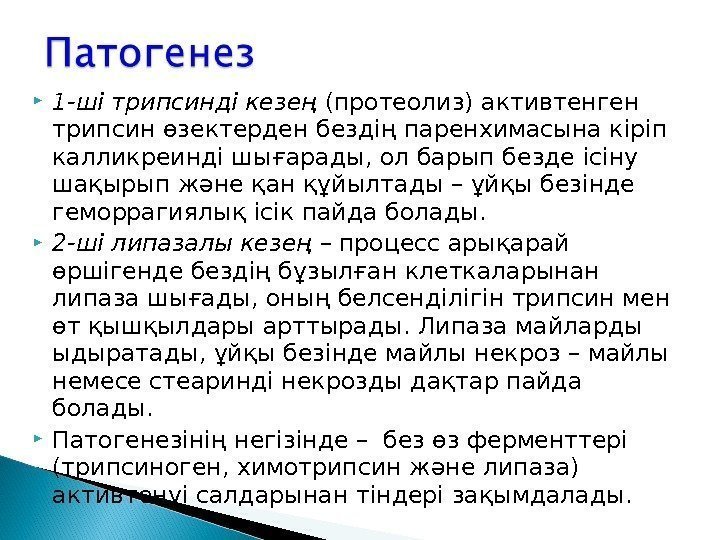 Патогенез

1-ші трипсинді кезең (протеолиз) активтенген трипсин өзектерден бездің паренхимасына кіріп калликреинді шығарады, ол барып безде ісіну шақырып және қан құйылтады – ұйқы безінде геморрагиялық ісік пайда болады.

2-ші липазалы кезең – процесс арықарай өршігенде бездің бұзылған клеткаларынан липаза шығады, оның белсенділігін трипсин мен өт қышқылдары арттырады. Липаза майларды ыдыратады, ұйқы безінде майлы некроз – майлы немесе стеаринді некрозды дақтар пайда болады.

Патогенезінің негізінде – без өз ферменттері (трипсиноген, химотрипсин және липаза) активтенуі салдарынан тіндері зақымдалады.